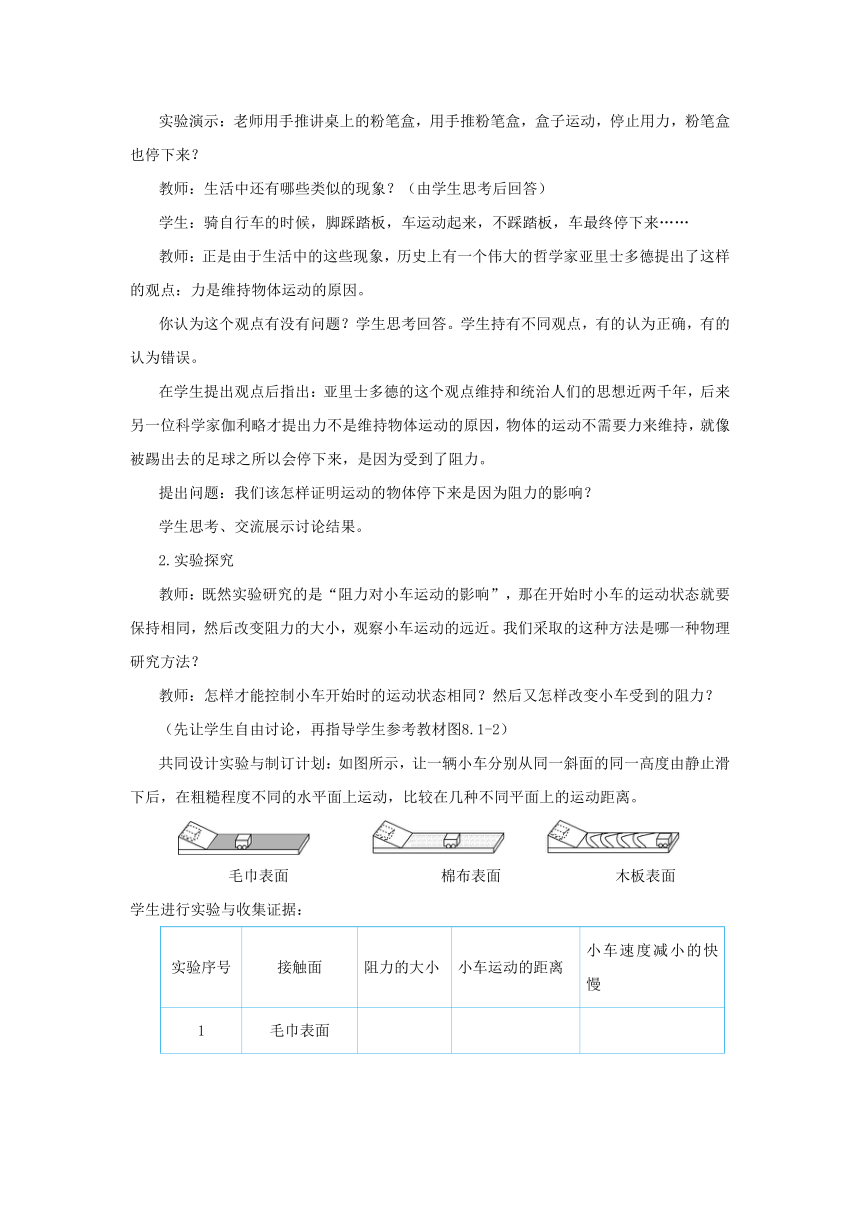 实验演示：老师用手推讲桌上的粉笔盒，用手推粉笔盒，盒子运动，停止用力，粉笔盒也停下来？

教师：生活中还有哪些类似的现象？（由学生思考后回答）

学生：骑自行车的时候，脚踩踏板，车运动起来，不踩踏板，车最终停下来……

教师：正是由于生活中的这些现象，历史上有一个伟大的哲学家亚里士多德提出了这样的观点：力是维持物体运动的原因。

你认为这个观点有没有问题？学生思考回答。学生持有不同观点，有的认为正确，有的认为错误。

在学生提出观点后指出：亚里士多德的这个观点维持和统治人们的思想近两千年，后来另一位科学家伽利略才提出力不是维持物体运动的原因，物体的运动不需要力来维持，就像被踢出去的足球之所以会停下来，是因为受到了阻力。

提出问题：我们该怎样证明运动的物体停下来是因为阻力的影响？

学生思考、交流展示讨论结果。

2.实验探究

教师：既然实验研究的是“阻力对小车运动的影响”，那在开始时小车的运动状态就要保持相同，然后改变阻力的大小，观察小车运动的远近。我们采取的这种方法是哪一种物理研究方法？

教师：怎样才能控制小车开始时的运动状态相同？然后又怎样改变小车受到的阻力？

（先让学生自由讨论，再指导学生参考教材图8.1-2）

共同设计实验与制订计划：如图所示，让一辆小车分别从同一斜面的同一高度由静止滑下后，在粗糙程度不同的水平面上运动，比较在几种不同平面上的运动距离。

毛巾表面 棉布表面 木板表面

学生进行实验与收集证据：

| 实验序号 | 接触面 | 阻力的大小 | 小车运动的距离 | 小车速度减小的快慢 |
|---|---|---|---|---|
| 1 | 毛巾表面 | | | |